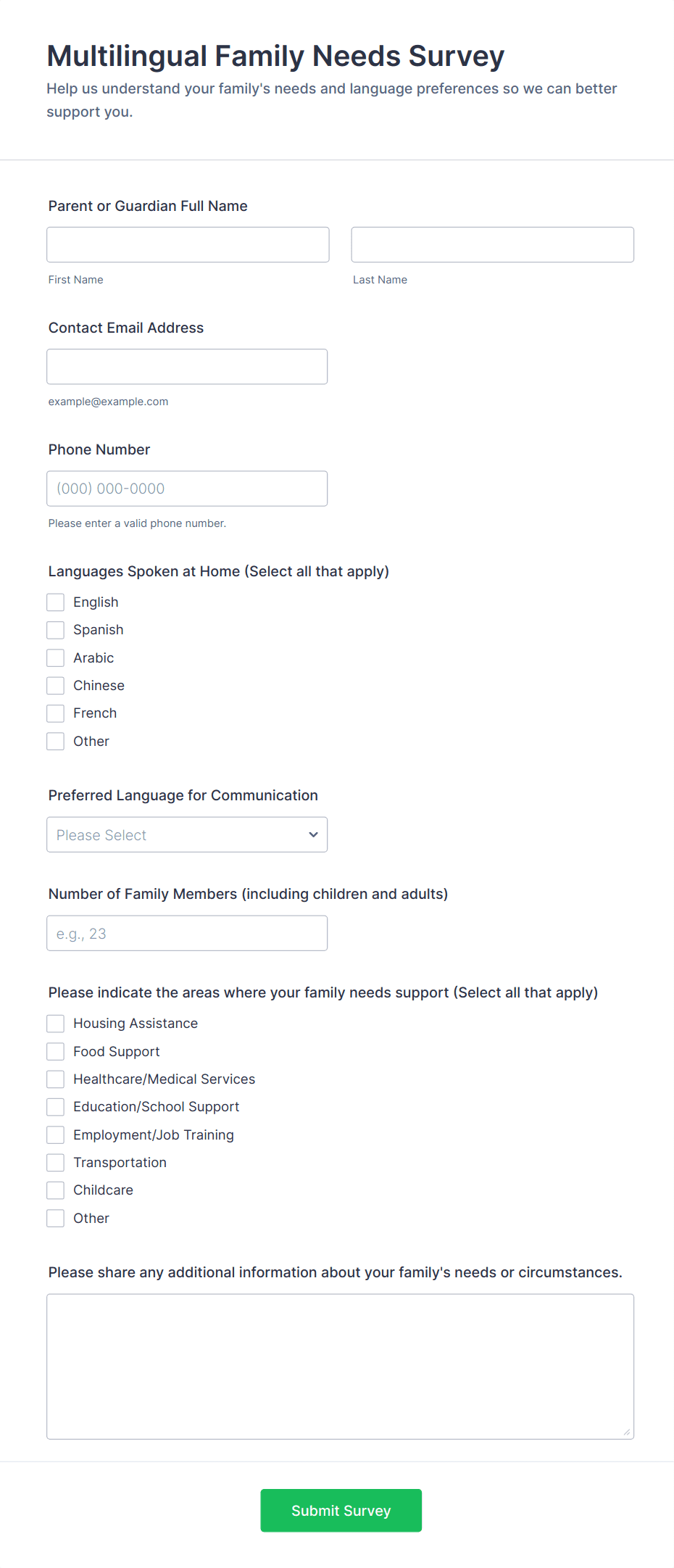 Multilingual Family Needs Survey

Help us understand your family's needs and language preferences so we can better support you.

Parent or Guardian Full Name

First Name

Last Name

Contact Email Address

example@example.com

Phone Number

(000) 000-0000

Please enter a valid phone number.

Languages Spoken at Home (Select all that apply)

English
Spanish
Arabic
Chinese
French
Other

Preferred Language for Communication

Please Select

Number of Family Members (including children and adults)

e.g., 23

Please indicate the areas where your family needs support (Select all that apply)

Housing Assistance
Food Support
Healthcare/Medical Services
Education/School Support
Employment/Job Training
Transportation
Childcare
Other

Please share any additional information about your family's needs or circumstances.

Submit Survey